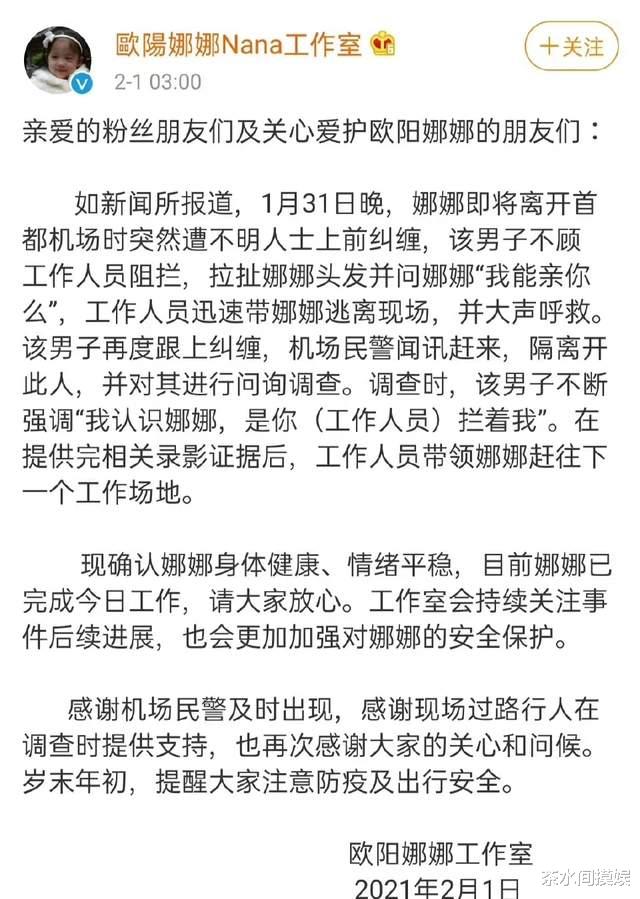 歐陽娜娜Nana工作室

2-1 03:00

+关注

亲爱的粉丝朋友们及关心爱护欧阳娜娜的朋友们：

如新闻所报道，1月31日晚，娜娜即将离开首都机场时突然遭不明人士上前纠缠，该男子不顾工作人员阻拦，拉扯娜娜头发并问娜娜“我能亲你么”，工作人员迅速带娜娜逃离现场，并大声呼救。该男子再度跟上纠缠，机场民警闻讯赶来，隔离开此人，并对其进行问询调查。调查时，该男子不断强调“我认识娜娜，是你（工作人员）拦着我”。在提供完相关录影证据后，工作人员带领娜娜赶往下一个工作场地。

现确认娜娜身体健康、情绪平稳，目前娜娜已完成今日工作，请大家放心。工作室会持续关注事件后续进展，也会更加加强对娜娜的安全保护。

感谢机场民警及时出现，感谢现场过路行人在调查时提供支持，也再次感谢大家的关心和问候。岁末年初，提醒大家注意防疫及出行安全。

欧阳娜娜工作室
2021年2月1日

茶水间摸娱